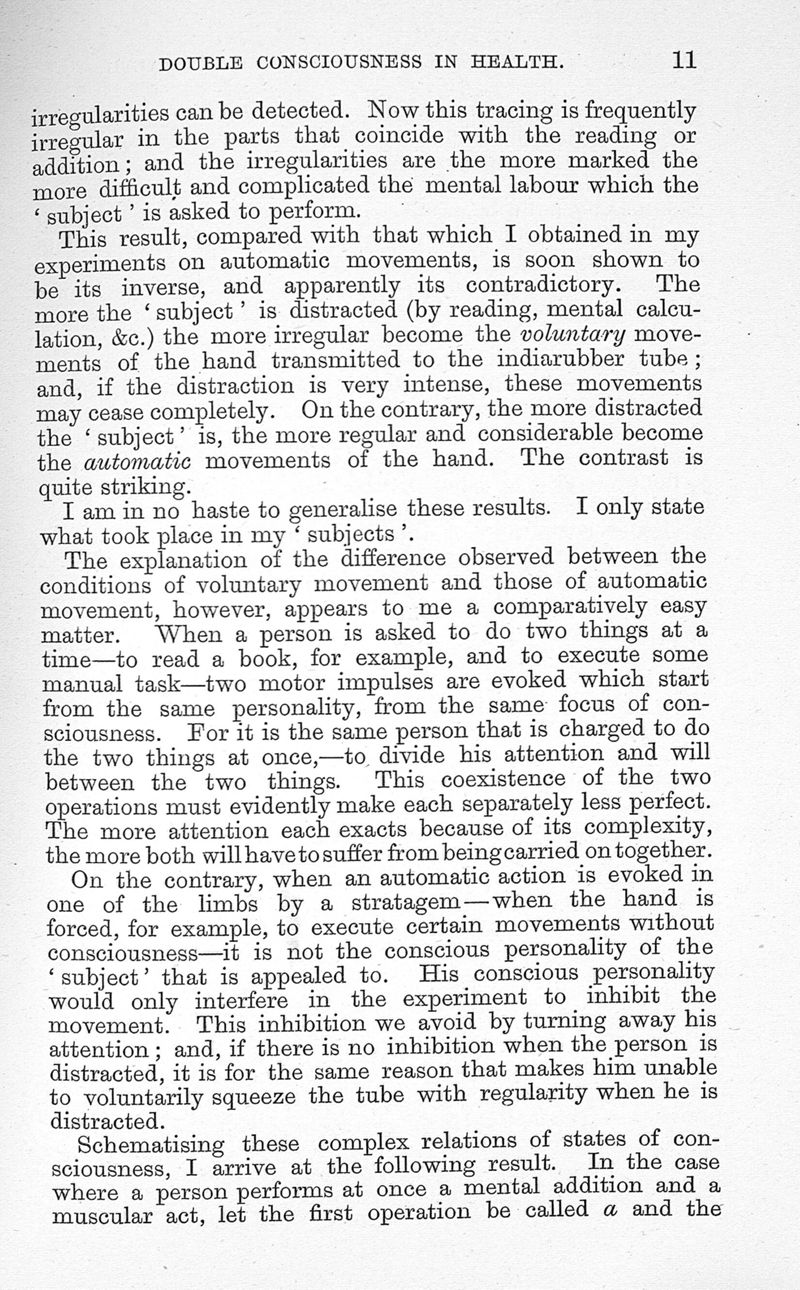 DOUBLE CONSCIOUSNESS IN HEALTH. 11

irregularities can be detected. Now this tracing is frequently irregular in the parts that coincide with the reading or addition; and the irregularities are the more marked the more difficult and complicated the mental labour which the 'subject' is asked to perform.

This result, compared with that which I obtained in my experiments on automatic movements, is soon shown to be its inverse, and apparently its contradictory. The more the 'subject' is distracted (by reading, mental calculation, &c.) the more irregular become the voluntary movements of the hand transmitted to the indiarubber tube; and, if the distraction is very intense, these movements may cease completely. On the contrary, the more distracted the 'subject' is, the more regular and considerable become the automatic movements of the hand. The contrast is quite striking.

I am in no haste to generalise these results. I only state what took place in my 'subjects'.

The explanation of the difference observed between the conditions of voluntary movement and those of automatic movement, however, appears to me a comparatively easy matter. When a person is asked to do two things at a time—to read a book, for example, and to execute some manual task—two motor impulses are evoked which start from the same personality, from the same focus of consciousness. For it is the same person that is charged to do the two things at once,—to divide his attention and will between the two things. This coexistence of the two operations must evidently make each separately less perfect. The more attention each exacts because of its complexity, the more both will have to suffer from being carried on together.

On the contrary, when an automatic action is evoked in one of the limbs by a stratagem—when the hand is forced, for example, to execute certain movements without consciousness—it is not the conscious personality of the 'subject' that is appealed to. His conscious personality would only interfere in the experiment to inhibit the movement. This inhibition we avoid by turning away his attention; and, if there is no inhibition when the person is distracted, it is for the same reason that makes him unable to voluntarily squeeze the tube with regularity when he is distracted.

Schematising these complex relations of states of consciousness, I arrive at the following result. In the case where a person performs at once a mental addition and a muscular act, let the first operation be called $a$ and the